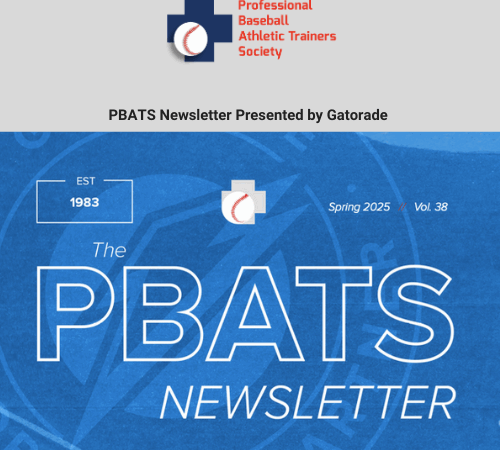 Professional
Baseball
Athletic Trainers
Society

PBATS Newsletter Presented by Gatorade

EST
1983

Spring 2025 // Vol. 38

The
PBATS
NEWSLETTER